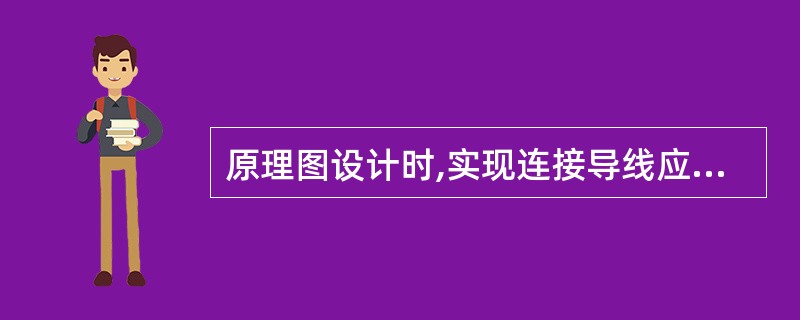 原理图设计时,实现连接导线应...